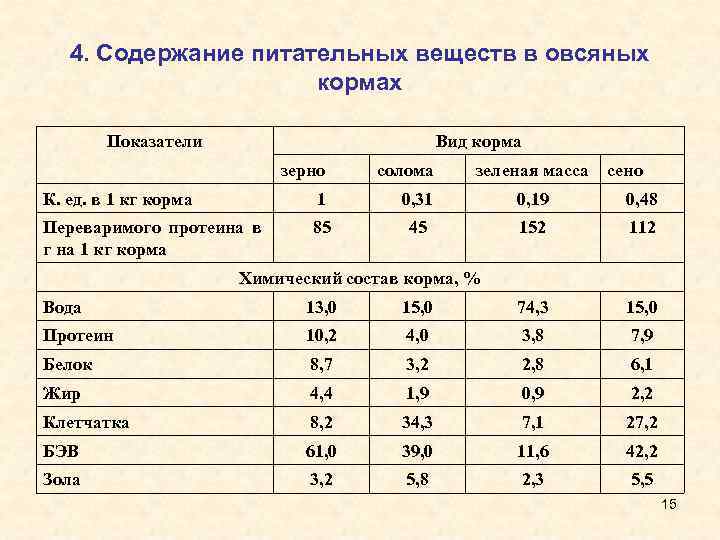 4. Содержание питательных веществ в овсяных кормах

| Показатели | Вид корма | | | |
|---|---|---|---|---|
| | зерно | солома | зеленая масса | сено |
| К. ед. в 1 кг корма | 1 | 0,31 | 0,19 | 0,48 |
| Переваримого протеина в г на 1 кг корма | 85 | 45 | 152 | 112 |
| Химический состав корма, % | | | | |
| Вода | 13,0 | 15,0 | 74,3 | 15,0 |
| Протеин | 10,2 | 4,0 | 3,8 | 7,9 |
| Белок | 8,7 | 3,2 | 2,8 | 6,1 |
| Жир | 4,4 | 1,9 | 0,9 | 2,2 |
| Клетчатка | 8,2 | 34,3 | 7,1 | 27,2 |
| БЭВ | 61,0 | 39,0 | 11,6 | 42,2 |
| Зола | 3,2 | 5,8 | 2,3 | 5,5 |

15